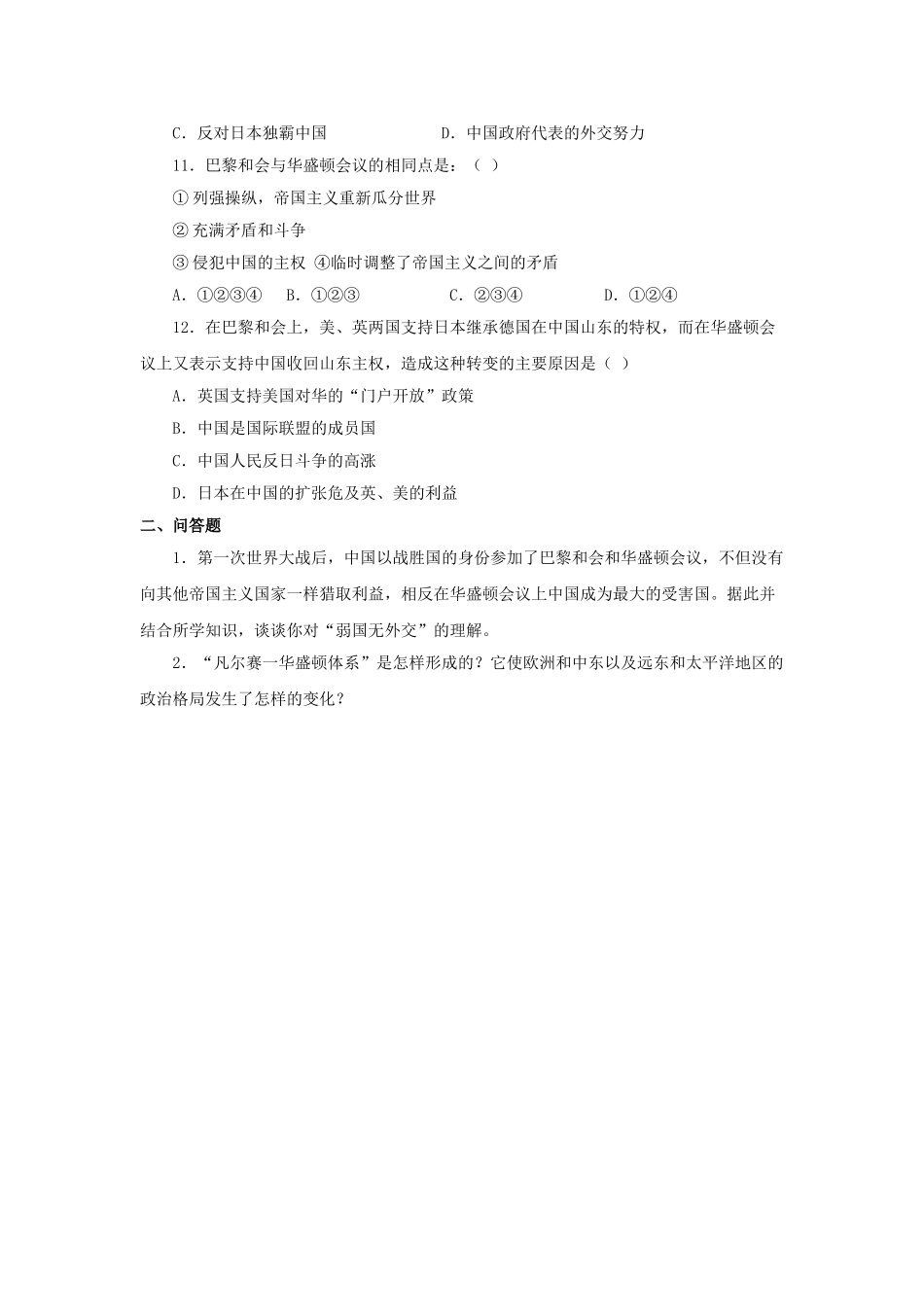 C．反对日本独霸中国　　　　D．中国政府代表的外交努力

11．巴黎和会与华盛顿会议的相同点是：（ ）

① 列强操纵，帝国主义重新瓜分世界

② 充满矛盾和斗争

③ 侵犯中国的主权 ④临时调整了帝国主义之间的矛盾

A．①②③④　B．①②③　　C．②③④　　D．①②④

12．在巴黎和会上，美、英两国支持日本继承德国在中国山东的特权，而在华盛顿会议上又表示支持中国收回山东主权，造成这种转变的主要原因是（ ）

A．英国支持美国对华的“门户开放”政策

B．中国是国际联盟的成员国

C．中国人民反日斗争的高涨

D．日本在中国的扩张危及英、美的利益

二、问答题

1．第一次世界大战后，中国以战胜国的身份参加了巴黎和会和华盛顿会议，不但没有向其他帝国主义国家一样猎取利益，相反在华盛顿会议上中国成为最大的受害国。据此并结合所学知识，谈谈你对“弱国无外交”的理解。

2．“凡尔赛一华盛顿体系”是怎样形成的？它使欧洲和中东以及远东和太平洋地区的政治格局发生了怎样的变化？